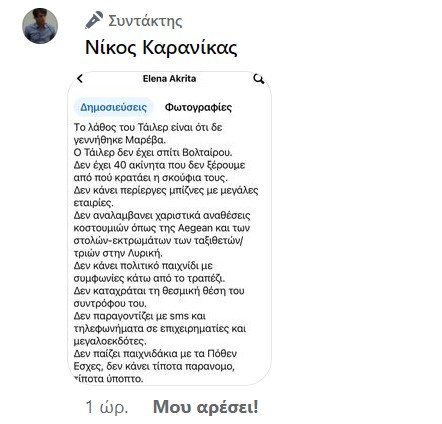 Συντάκτης
Νίκος Καρανίκας

Elena Akrita

Δημοσιεύσεις Φωτογραφίες

Το λάθος του Τάιλερ είναι ότι δε γεννήθηκε Μαρέβα.
Ο Τάιλερ δεν έχει σπίτι Βολταίρου.
Δεν έχει 40 ακίνητα που δεν ξέρουμε από πού κρατάει η σκούφια τους.
Δεν κάνει περίεργες μπίζνες με μεγάλες εταιρίες.
Δεν αναλαμβανει χαριστικά αναθέσεις κοστουμιών όπως της Aegean και των στολών-εκτρωμάτων των ταξιθετών/τριών στην Λυρική.
Δεν κάνει πολιτικό παιχνίδι με συμφωνίες κάτω από το τραπέζι.
Δεν καταχράται τη θεσμική θέση του συντρόφου του.
Δεν παραγοντίζει με sms και τηλεφωνήματα σε επιχειρηματίες και μεγαλοεκδότες.
Δεν παίζει παιχνιδάκια με τα Πόθεν Εσχες, δεν κάνει τίποτα παρανομο, τίποτα ύποπτο.

1 ώρ. Μου αρέσει!